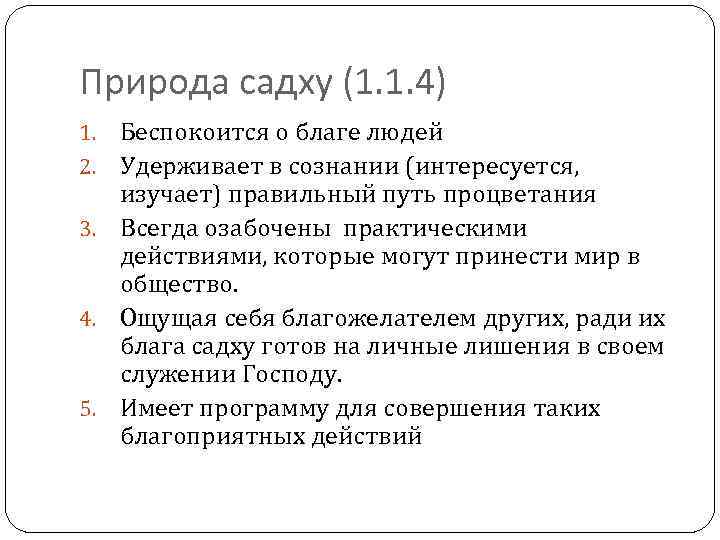 Природа садху (1.1.4)

1. Беспокоится о благе людей
2. Удерживает в сознании (интересуется, изучает) правильный путь процветания
3. Всегда озабочены практическими действиями, которые могут принести мир в общество.
4. Ощущая себя благожелателем других, ради их блага садху готов на личные лишения в своем служении Господу.
5. Имеет программу для совершения таких благоприятных действий